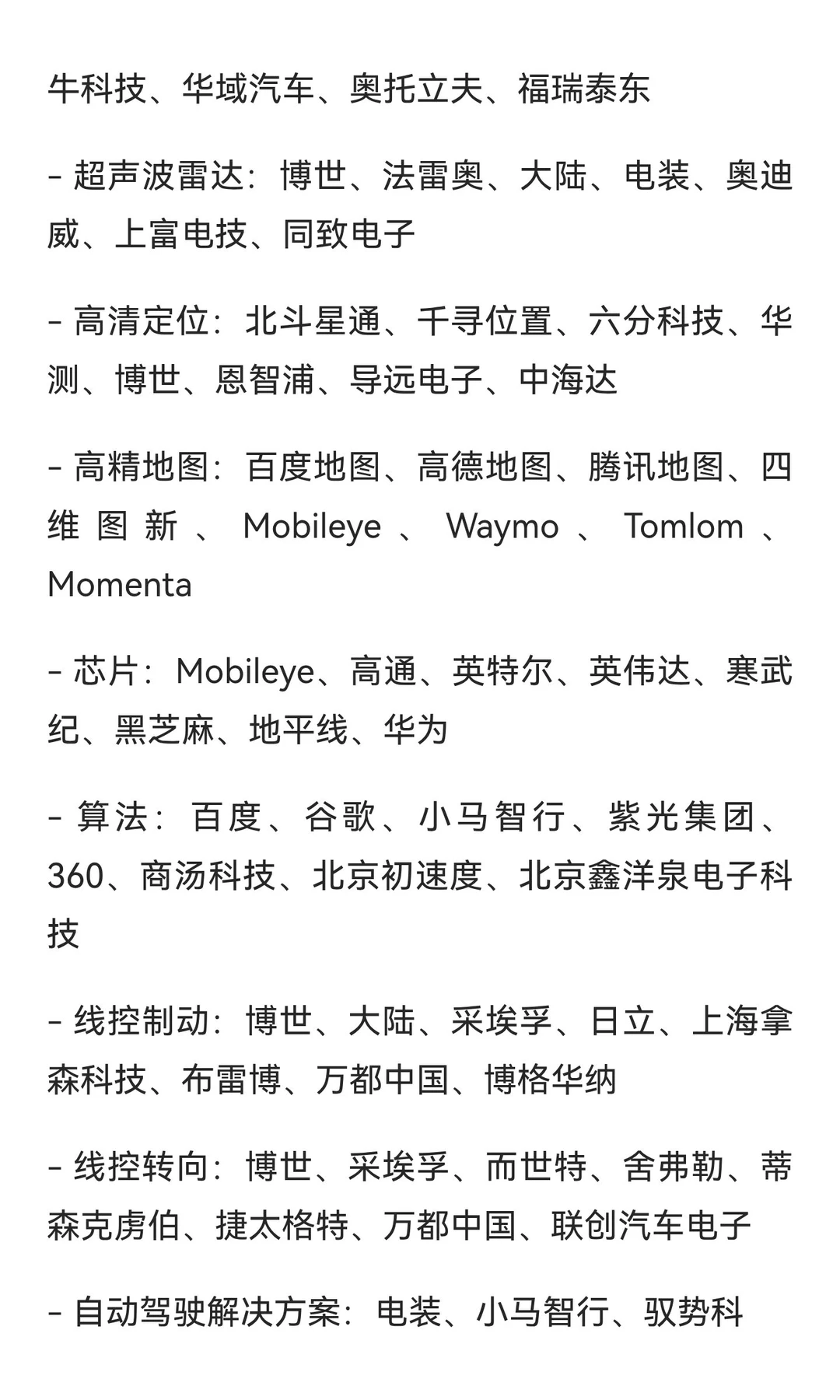 牛科技、华域汽车、奥托立夫、福瑞泰东

- 超声波雷达：博世、法雷奥、大陆、电装、奥迪威、上富电技、同致电子

- 高清定位：北斗星通、千寻位置、六分科技、华测、博世、恩智浦、导远电子、中海达

- 高精地图：百度地图、高德地图、腾讯地图、四维图新、Mobileye、Waymo、Tomlom、Momenta

- 芯片：Mobileye、高通、英特尔、英伟达、寒武纪、黑芝麻、地平线、华为

- 算法：百度、谷歌、小马智行、紫光集团、360、商汤科技、北京初速度、北京鑫洋泉电子科技

- 线控制动：博世、大陆、采埃孚、日立、上海拿森科技、布雷博、万都中国、博格华纳

- 线控转向：博世、采埃孚、而世特、舍弗勒、蒂森克虏伯、捷太格特、万都中国、联创汽车电子

- 自动驾驶解决方案：电装、小马智行、驭势科